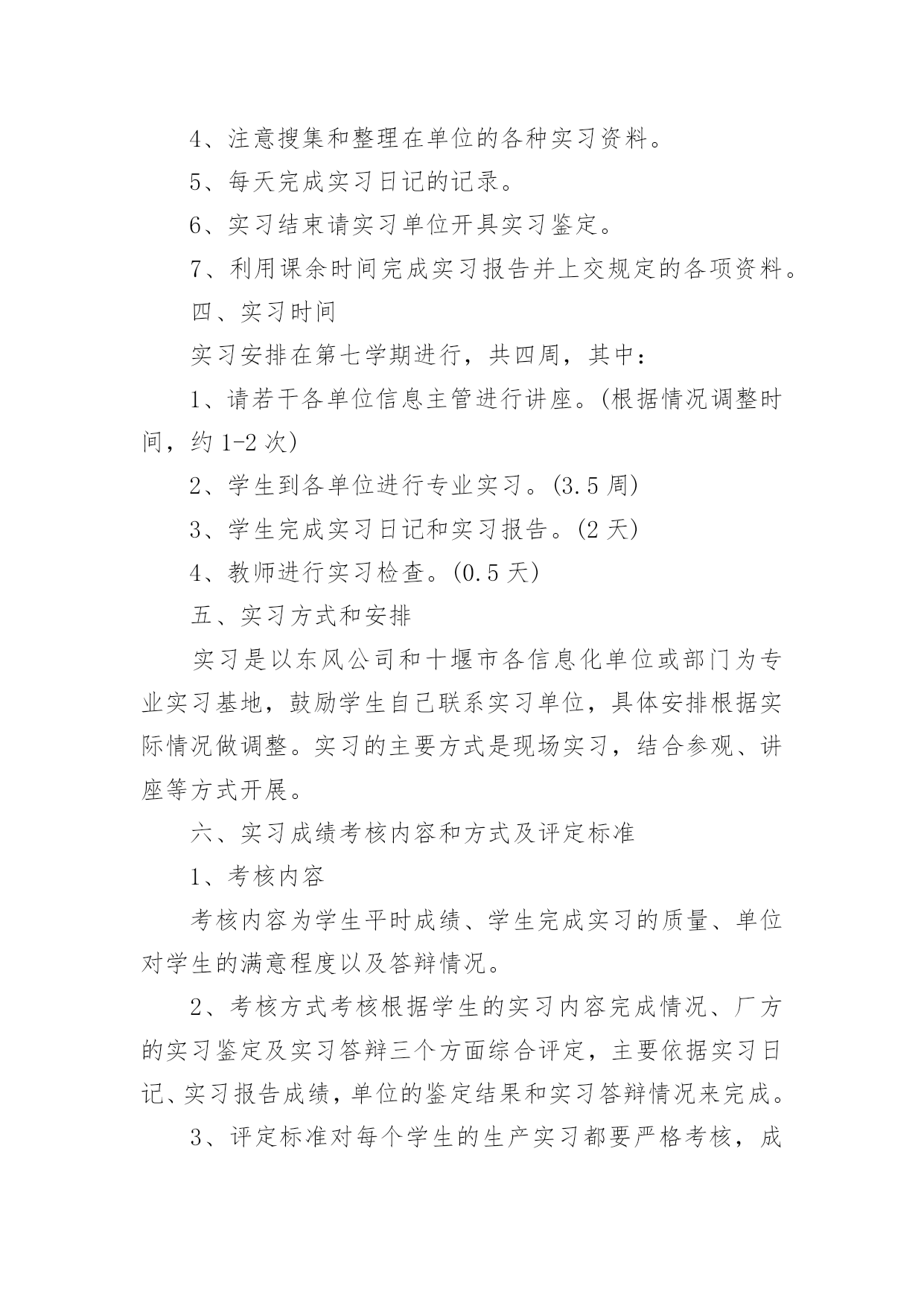 4、注意搜集和整理在单位的各种实习资料。

5、每天完成实习日记的记录。

6、实习结束请实习单位开具实习鉴定。

7、利用课余时间完成实习报告并上交规定的各项资料。

四、实习时间

实习安排在第七学期进行，共四周，其中：

1、请若干各单位信息主管进行讲座。(根据情况调整时间，约 1-2 次)

2、学生到各单位进行专业实习。(3.5 周)

3、学生完成实习日记和实习报告。(2 天)

4、教师进行实习检查。(0.5 天)

五、实习方式和安排

实习是以东风公司和十堰市各信息化单位或部门为专业实习基地，鼓励学生自己联系实习单位，具体安排根据实际情况做调整。实习的主要方式是现场实习，结合参观、讲座等方式开展。

六、实习成绩考核内容和方式及评定标准

1、考核内容

考核内容为学生平时成绩、学生完成实习的质量、单位对学生的满意程度以及答辩情况。

2、考核方式考核根据学生的实习内容完成情况、厂方的实习鉴定及实习答辩三个方面综合评定，主要依据实习日记、实习报告成绩，单位的鉴定结果和实习答辩情况来完成。

3、评定标准对每个学生的生产实习都要严格考核，成